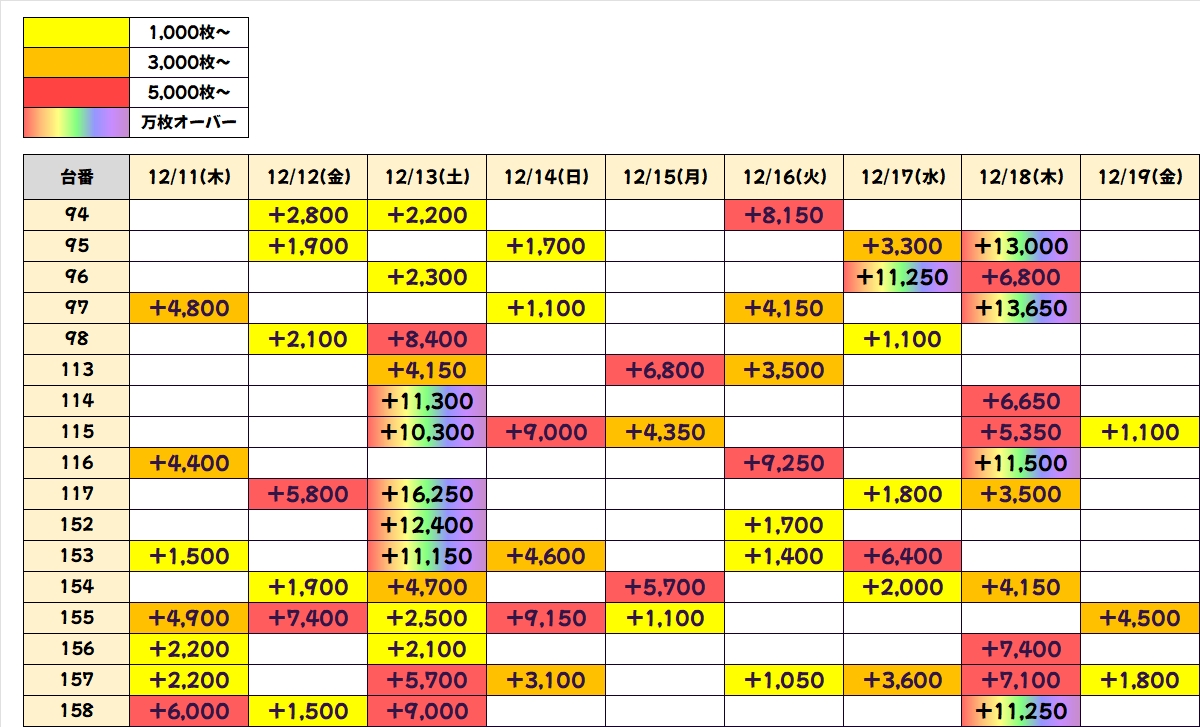 | | |
|---|---|
| | 1,000枚～ |
| | 3,000枚～ |
| | 5,000枚～ |
| | 万枚オーバー |

| 台番 | 12/11(木) | 12/12(金) | 12/13(土) | 12/14(日) | 12/15(月) | 12/16(火) | 12/17(水) | 12/18(木) | 12/19(金) |
|---|---|---|---|---|---|---|---|---|---|
| 94 | | +2,800 | +2,200 | | | +8,150 | | | |
| 95 | | +1,900 | | +1,700 | | | +3,300 | +13,000 | |
| 96 | | | +2,300 | | | | +11,250 | +6,800 | |
| 97 | +4,800 | | | +1,100 | | +4,150 | | +13,650 | |
| 98 | | +2,100 | +8,400 | | | | +1,100 | | |
| 113 | | | +4,150 | | +6,800 | +3,500 | | | |
| 114 | | | +11,300 | | | | | +6,650 | |
| 115 | | | +10,300 | +9,000 | +4,350 | | | +5,350 | +1,100 |
| 116 | +4,400 | | | | | +9,250 | | +11,500 | |
| 117 | | +5,800 | +16,250 | | | | +1,800 | +3,500 | |
| 152 | | | +12,400 | | | +1,700 | | | |
| 153 | +1,500 | | +11,150 | +4,600 | | +1,400 | +6,400 | | |
| 154 | | +1,900 | +4,700 | | +5,700 | | +2,000 | +4,150 | |
| 155 | +4,900 | +7,400 | +2,500 | +9,150 | +1,100 | | | | +4,500 |
| 156 | +2,200 | | +2,100 | | | | | +7,400 | |
| 157 | +2,200 | | +5,700 | +3,100 | | +1,050 | +3,600 | +7,100 | +1,800 |
| 158 | +6,000 | +1,500 | +9,000 | | | | | +11,250 | |